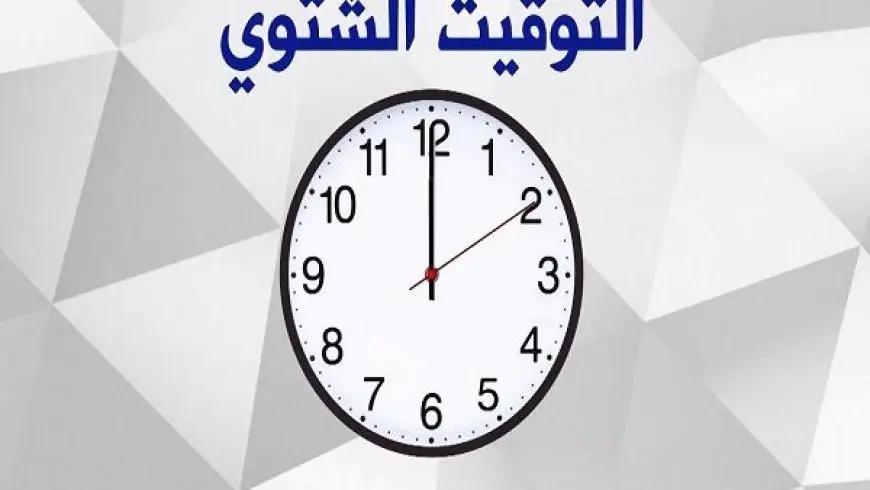 التوقيت الشتوي

12
1
2
3
4
5
6
7
8
9
10
11